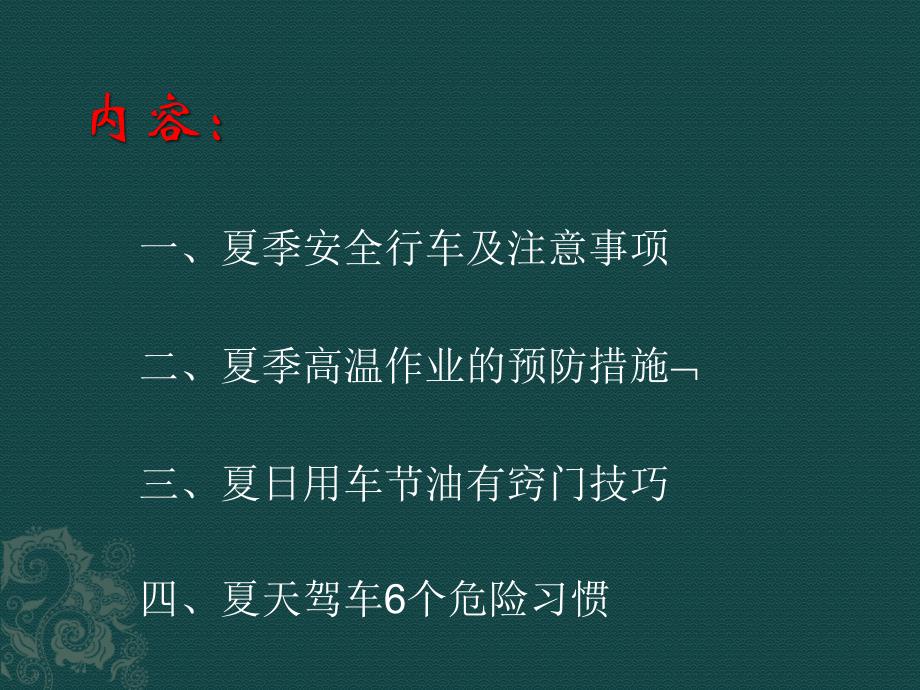 内容：

一、夏季安全行车及注意事项

二、夏季高温作业的预防措施¬

三、夏日用车节油有窍门技巧

四、夏天驾车6个危险习惯